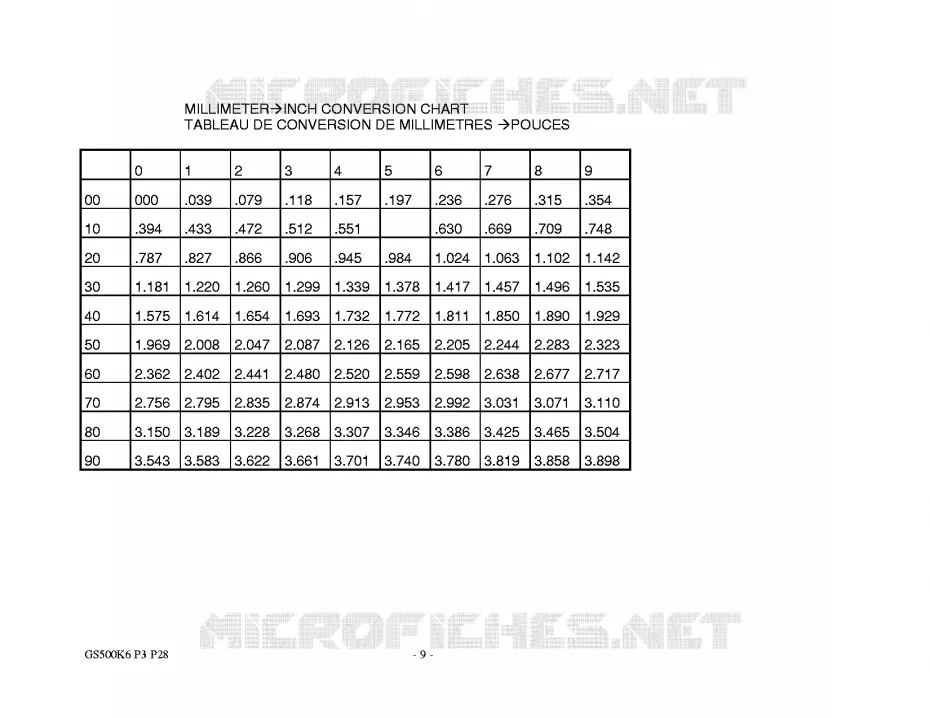 MILLIMETER→INCH CONVERSION CHART
TABLEAU DE CONVERSION DE MILLIMETRES →POUCES

| | 0 | 1 | 2 | 3 | 4 | 5 | 6 | 7 | 8 | 9 |
|---|---|---|---|---|---|---|---|---|---|---|
| 00 | 000 | .039 | .079 | .118 | .157 | .197 | .236 | .276 | .315 | .354 |
| 10 | .394 | .433 | .472 | .512 | .551 | | .630 | .669 | .709 | .748 |
| 20 | .787 | .827 | .866 | .906 | .945 | .984 | 1.024 | 1.063 | 1.102 | 1.142 |
| 30 | 1.181 | 1.220 | 1.260 | 1.299 | 1.339 | 1.378 | 1.417 | 1.457 | 1.496 | 1.535 |
| 40 | 1.575 | 1.614 | 1.654 | 1.693 | 1.732 | 1.772 | 1.811 | 1.850 | 1.890 | 1.929 |
| 50 | 1.969 | 2.008 | 2.047 | 2.087 | 2.126 | 2.165 | 2.205 | 2.244 | 2.283 | 2.323 |
| 60 | 2.362 | 2.402 | 2.441 | 2.480 | 2.520 | 2.559 | 2.598 | 2.638 | 2.677 | 2.717 |
| 70 | 2.756 | 2.795 | 2.835 | 2.874 | 2.913 | 2.953 | 2.992 | 3.031 | 3.071 | 3.110 |
| 80 | 3.150 | 3.189 | 3.228 | 3.268 | 3.307 | 3.346 | 3.386 | 3.425 | 3.465 | 3.504 |
| 90 | 3.543 | 3.583 | 3.622 | 3.661 | 3.701 | 3.740 | 3.780 | 3.819 | 3.858 | 3.898 |

GS500K6 P3 P28

- 9 -

MICROFICHES.NET